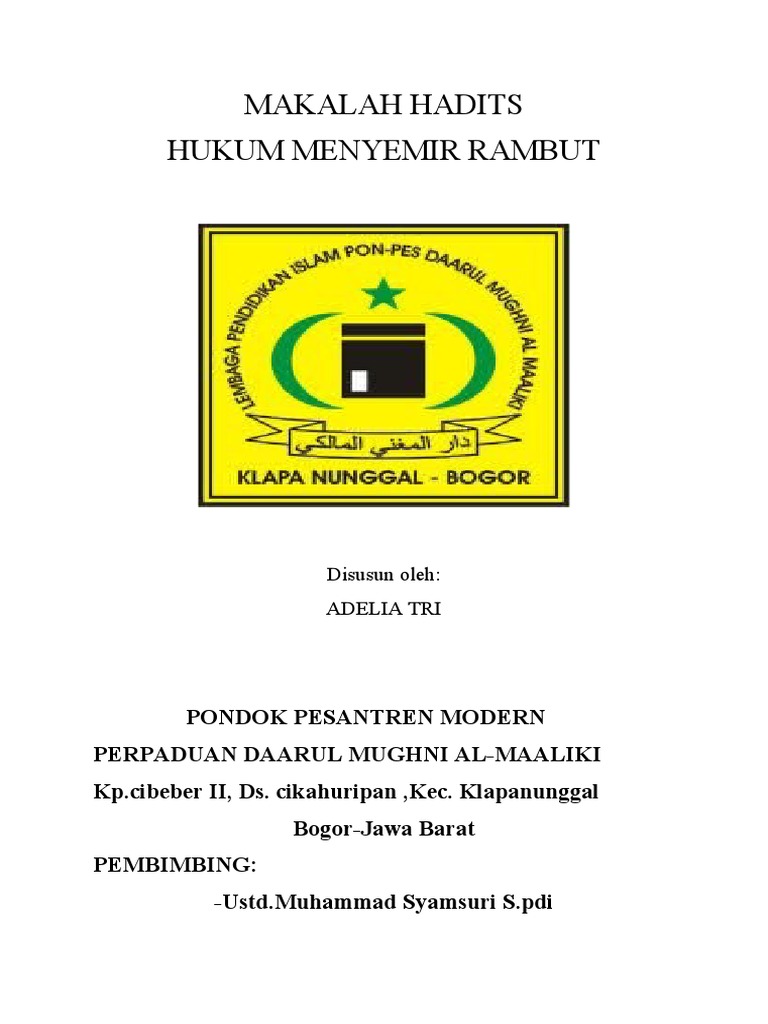 MAKALAH HADITS
HUKUM MENYEMIR RAMBUT

LEMBAGA PENDIDIKAN ISLAM PON-PES DAARUL MUGHNI AL MAALIKI

دار المغني المالكي

KLAPA NUNGGAL - BOGOR

Disusun oleh:

ADELIA TRI

PONDOK PESANTREN MODERN

PERPADUAN DAARUL MUGHNI AL-MAALIKI

Kp.cibeber II, Ds. cikahuripan ,Kec. Klapanunggal

Bogor-Jawa Barat

PEMBIMBING:

-Ustd.Muhammad Syamsuri S.pdi